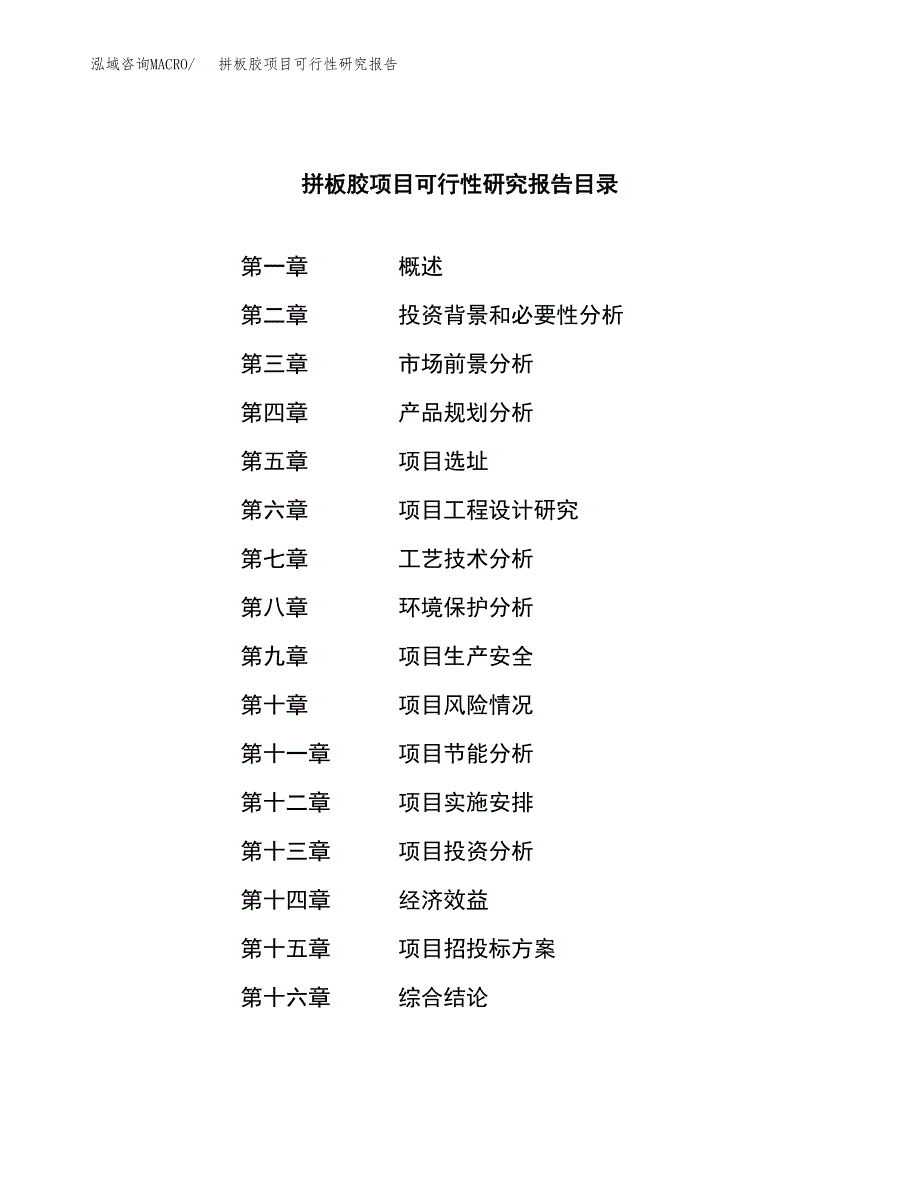 泓域咨询MACRO/ 拼板胶项目可行性研究报告

拼板胶项目可行性研究报告目录

第一章 概述
第二章 投资背景和必要性分析
第三章 市场前景分析
第四章 产品规划分析
第五章 项目选址
第六章 项目工程设计研究
第七章 工艺技术分析
第八章 环境保护分析
第九章 项目生产安全
第十章 项目风险情况
第十一章 项目节能分析
第十二章 项目实施安排
第十三章 项目投资分析
第十四章 经济效益
第十五章 项目招投标方案
第十六章 综合结论